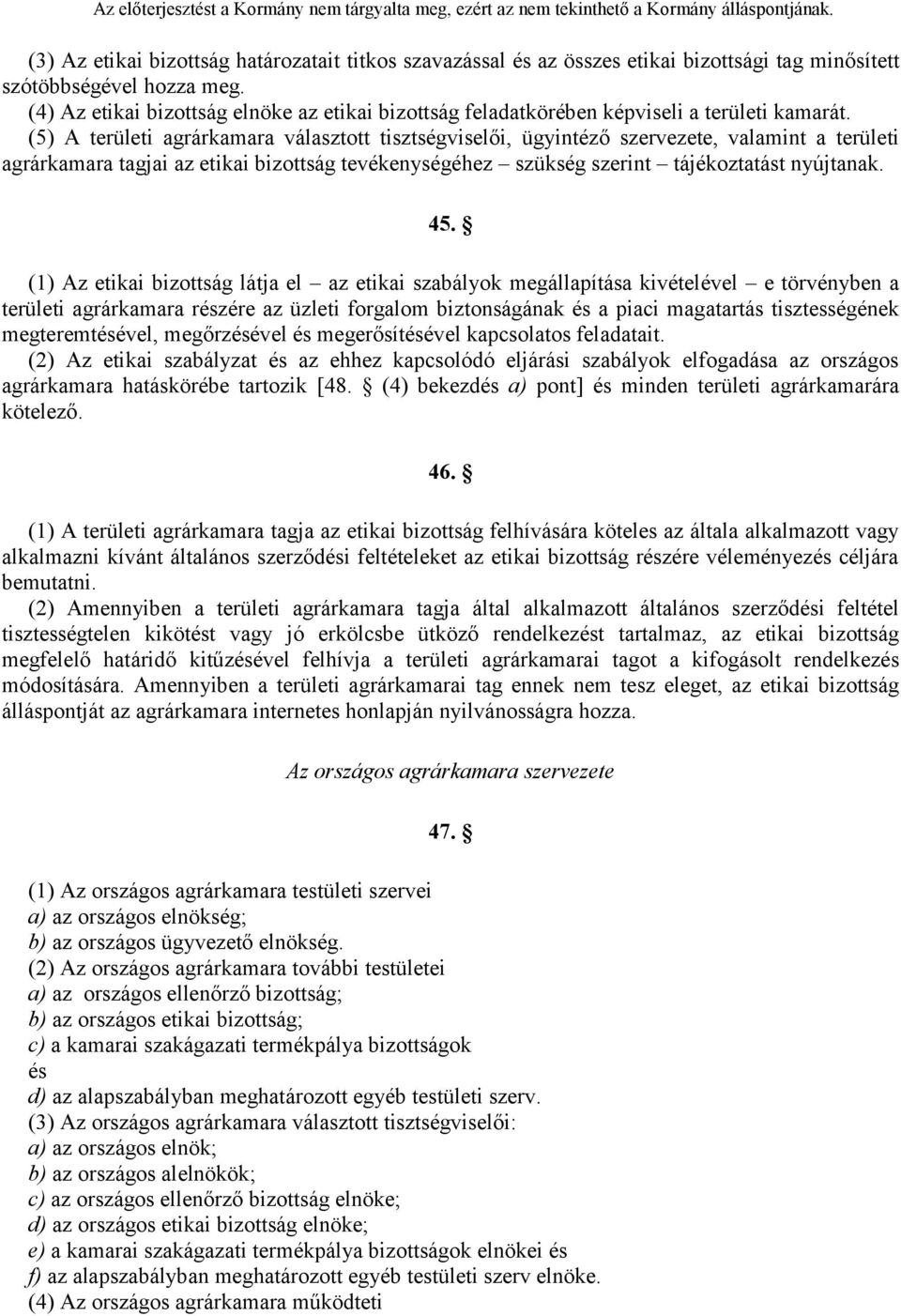 Az előterjesztést a Kormány nem tárgyalta meg, ezért az nem tekinthető a Kormány álláspontjának.

(3) Az etikai bizottság határozatait titkos szavazással és az összes etikai bizottsági tag minősített szótöbbségével hozza meg.
(4) Az etikai bizottság elnöke az etikai bizottság feladatkörében képviseli a területi kamarát.
(5) A területi agrárkamara választott tisztségviselői, ügyintéző szervezete, valamint a területi agrárkamara tagjai az etikai bizottság tevékenységéhez – szükség szerint – tájékoztatást nyújtanak.

45. §

(1) Az etikai bizottság látja el – az etikai szabályok megállapítása kivételével – e törvényben a területi agrárkamara részére az üzleti forgalom biztonságának és a piaci magatartás tisztességének megteremtésével, megőrzésével és megerősítésével kapcsolatos feladatait.
(2) Az etikai szabályzat és az ehhez kapcsolódó eljárási szabályok elfogadása az országos agrárkamara hatáskörébe tartozik [48. § (4) bekezdés a) pont] és minden területi agrárkamarára kötelező.

46. §

(1) A területi agrárkamara tagja az etikai bizottság felhívására köteles az általa alkalmazott vagy alkalmazni kívánt általános szerződési feltételeket az etikai bizottság részére véleményezés céljára bemutatni.
(2) Amennyiben a területi agrárkamara tagja által alkalmazott általános szerződési feltétel tisztességtelen kikötést vagy jó erkölcsbe ütköző rendelkezést tartalmaz, az etikai bizottság megfelelő határidő kitűzésével felhívja a területi agrárkamarai tagot a kifogásolt rendelkezés módosítására. Amennyiben a területi agrárkamarai tag ennek nem tesz eleget, az etikai bizottság álláspontját az agrárkamara internetes honlapján nyilvánosságra hozza.

Az országos agrárkamara szervezete

47. §

(1) Az országos agrárkamara testületi szervei
a) az országos elnökség;
b) az országos ügyvezető elnökség.
(2) Az országos agrárkamara további testületei
a) az országos ellenőrző bizottság;
b) az országos etikai bizottság;
c) a kamarai szakágazati termékpálya bizottságok
és
d) az alapszabályban meghatározott egyéb testületi szerv.
(3) Az országos agrárkamara választott tisztségviselői:
a) az országos elnök;
b) az országos alelnökök;
c) az országos ellenőrző bizottság elnöke;
d) az országos etikai bizottság elnöke;
e) a kamarai szakágazati termékpálya bizottságok elnökei és
f) az alapszabályban meghatározott egyéb testületi szerv elnöke.
(4) Az országos agrárkamara működteti